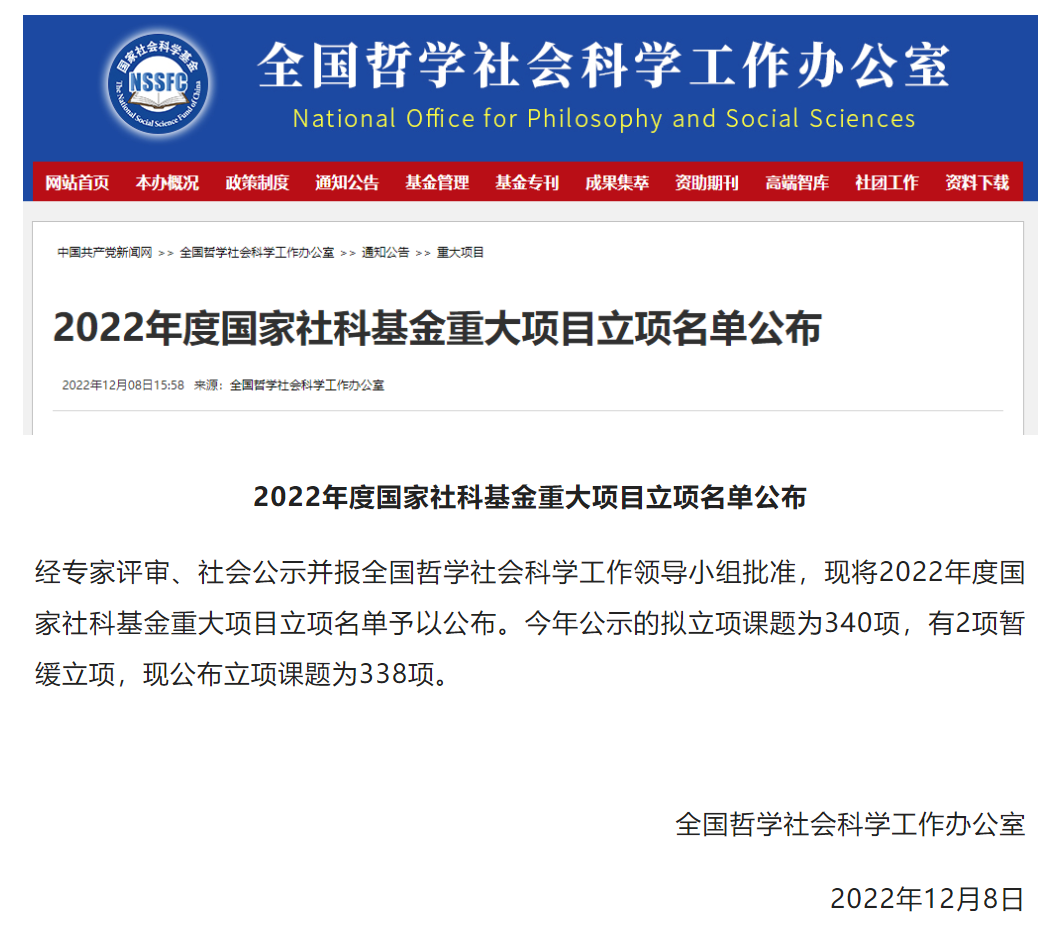 国家社会科学基金
NSSFC
The National Social Science Fund of China

全国哲学社会科学工作办公室
National Office for Philosophy and Social Sciences

网站首页 本办概况 政策制度 通知公告 基金管理 基金专刊 成果集萃 资助期刊 高端智库 社团工作 资料下载

中国共产党新闻网 >> 全国哲学社会科学工作办公室 >> 通知公告 >> 重大项目

2022年度国家社科基金重大项目立项名单公布

2022年12月08日15:58 来源：全国哲学社会科学工作办公室

2022年度国家社科基金重大项目立项名单公布

经专家评审、社会公示并报全国哲学社会科学工作领导小组批准，现将2022年度国家社科基金重大项目立项名单予以公布。今年公示的拟立项课题为340项，有2项暂缓立项，现公布立项课题为338项。

全国哲学社会科学工作办公室

2022年12月8日